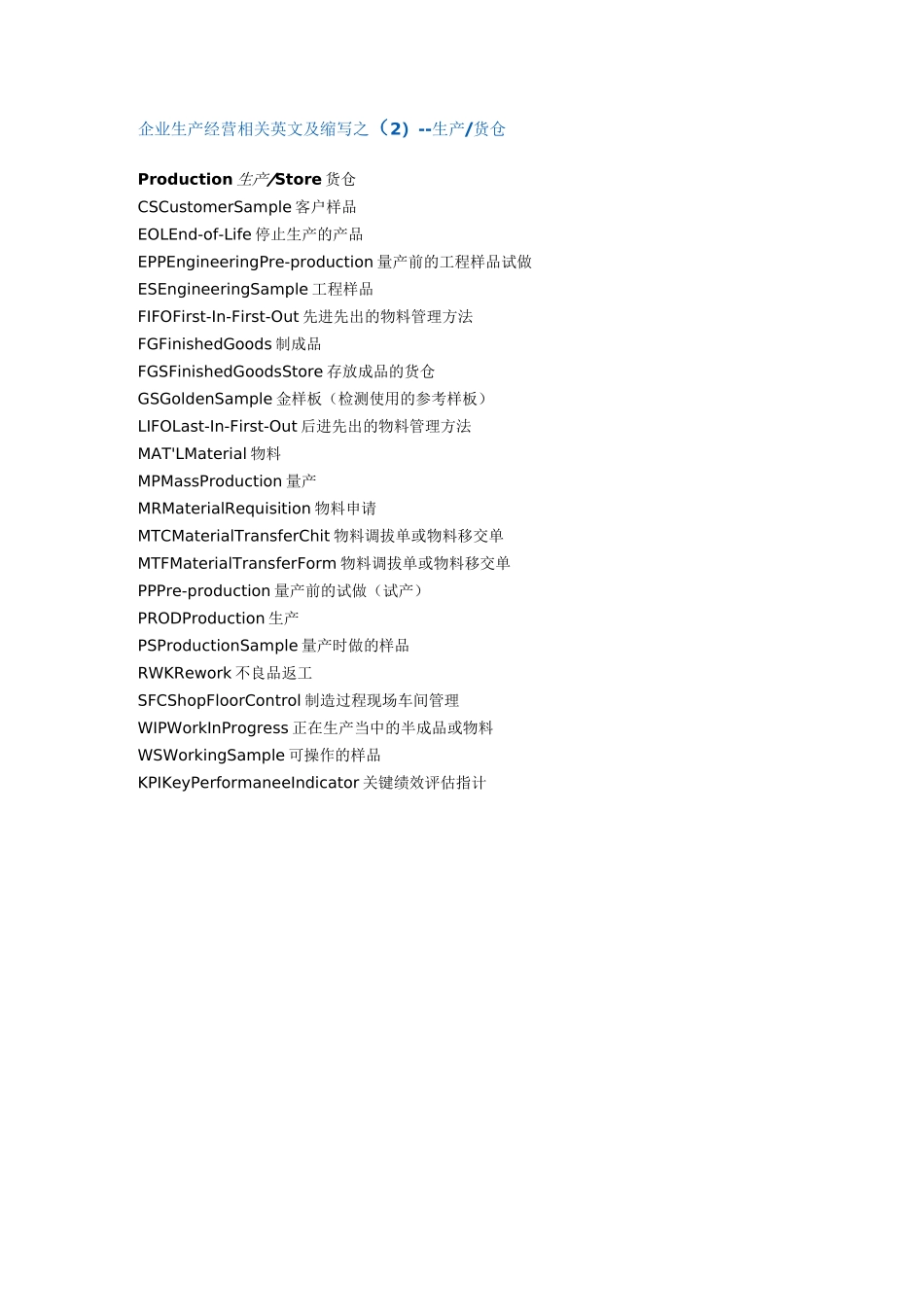 企业生产经营相关英文及缩写之（2）--生产/货仓

Production生产/Store货仓
CSCustomerSample客户样品
EOLEnd-of-Life停止生产的产品
EPPEngineeringPre-production量产前的工程样品试做
ESEngineeringSample工程样品
FIFOFirst-In-First-Out先进先出的物料管理方法
FGFinishedGoods制成品
FGSFinishedGoodsStore存放成品的货仓
GSGoldenSample金样板（检测使用的参考样板）
LIFOLast-In-First-Out后进先出的物料管理方法
MAT'LMaterial物料
MPMassProduction量产
MRMaterialRequisition物料申请
MTCMaterialTransferChit物料调拔单或物料移交单
MTFMaterialTransferForm物料调拔单或物料移交单
PPPre-production量产前的试做（试产）
PRODProduction生产
PSProductionSample量产时做的样品
RWKRework不良品返工
SFCShopFloorControl制造过程现场车间管理
WIPWorkInProgress正在生产当中的半成品或物料
WSWorkingSample可操作的样品
KPIKeyPerformaneeIndicator关键绩效评估指计